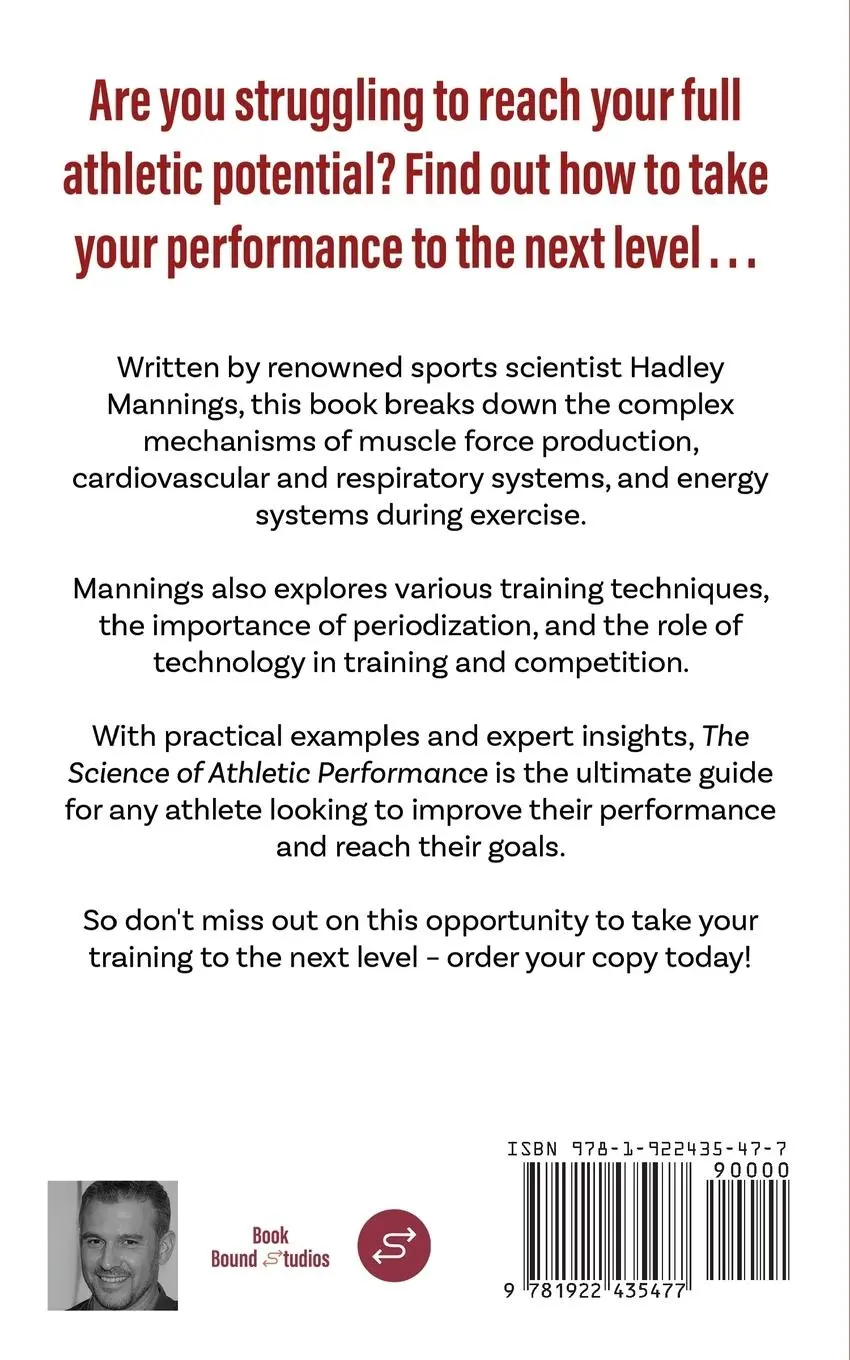 Are you struggling to reach your full athletic potential? Find out how to take your performance to the next level . . .

Written by renowned sports scientist Hadley Mannings, this book breaks down the complex mechanisms of muscle force production, cardiovascular and respiratory systems, and energy systems during exercise.

Mannings also explores various training techniques, the importance of periodization, and the role of technology in training and competition.

With practical examples and expert insights, The Science of Athletic Performance is the ultimate guide for any athlete looking to improve their performance and reach their goals.

So don't miss out on this opportunity to take your training to the next level - order your copy today!

Book Bound Studios

ISBN 978-1-922435-47-7

90000

9 781922 435477